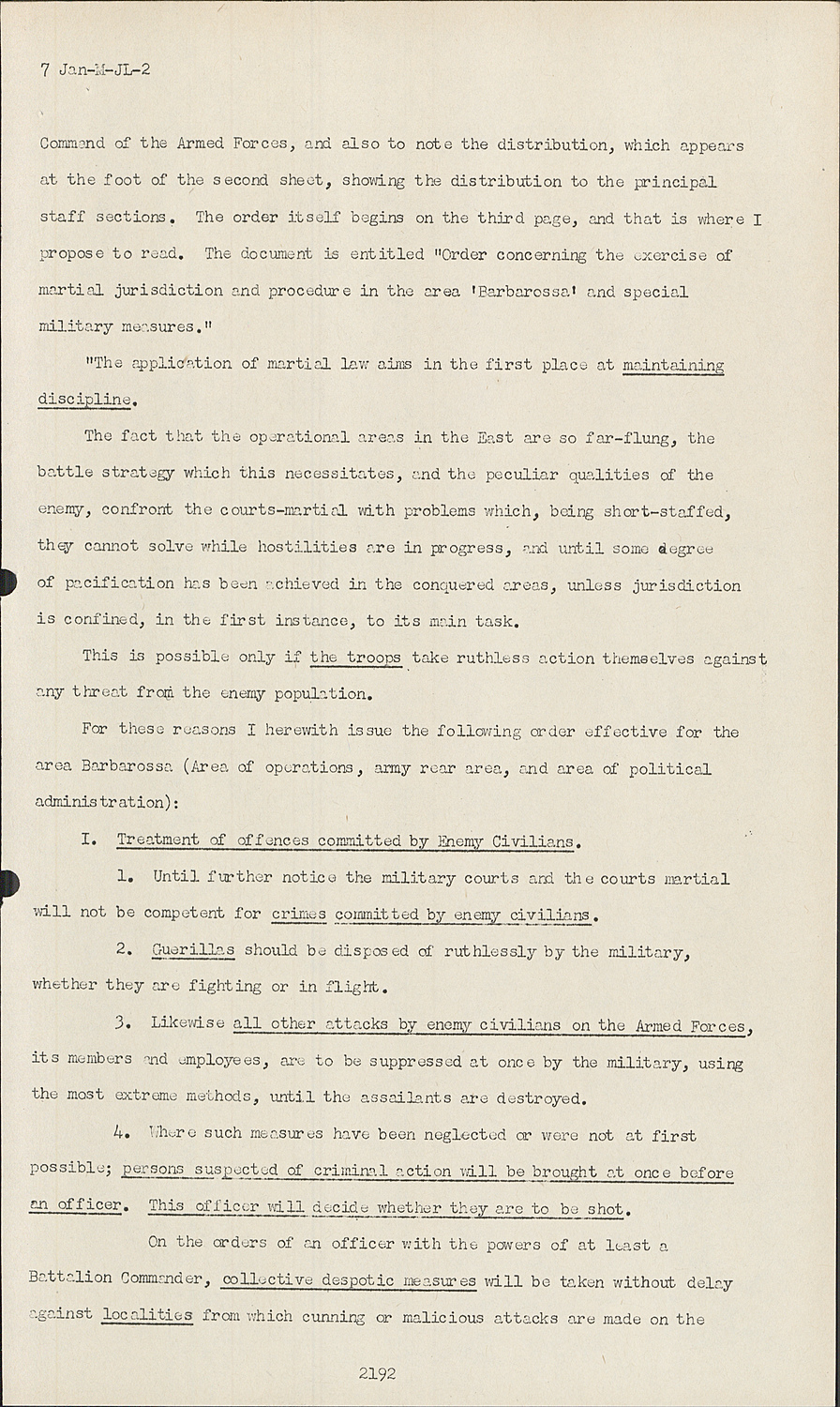 7 Jan-M-JL-2

Command of the Armed Forces, and also to note the distribution, which appears at the foot of the second sheet, showing the distribution to the principal staff sections. The order itself begins on the third page, and that is where I propose to read. The document is entitled "Order concerning the exercise of martial jurisdiction and procedure in the area 'Barbarossa' and special military measures."

"The application of martial law aims in the first place at maintaining discipline.

The fact that the operational areas in the East are so far-flung, the battle strategy which this necessitates, and the peculiar qualities of the enemy, confront the courts-martial with problems which, being short-staffed, they cannot solve while hostilities are in progress, and until some degree of pacification has been achieved in the conquered areas, unless jurisdiction is confined, in the first instance, to its main task.

This is possible only if the troops take ruthless action themselves against any threat from the enemy population.

For these reasons I herewith issue the following order effective for the area Barbarossa (Area of operations, army rear area, and area of political administration):

I. Treatment of offences committed by Enemy Civilians.

1. Until further notice the military courts and the courts martial will not be competent for crimes committed by enemy civilians.

2. Guerillas should be disposed of ruthlessly by the military, whether they are fighting or in flight.

3. Likewise all other attacks by enemy civilians on the Armed Forces, its members and employees, are to be suppressed at once by the military, using the most extreme methods, until the assailants are destroyed.

4. Where such measures have been neglected or were not at first possible; persons suspected of criminal action will be brought at once before an officer. This officer will decide whether they are to be shot.

On the orders of an officer with the powers of at least a Battalion Commander, collective despotic measures will be taken without delay against localities from which cunning or malicious attacks are made on the

2192